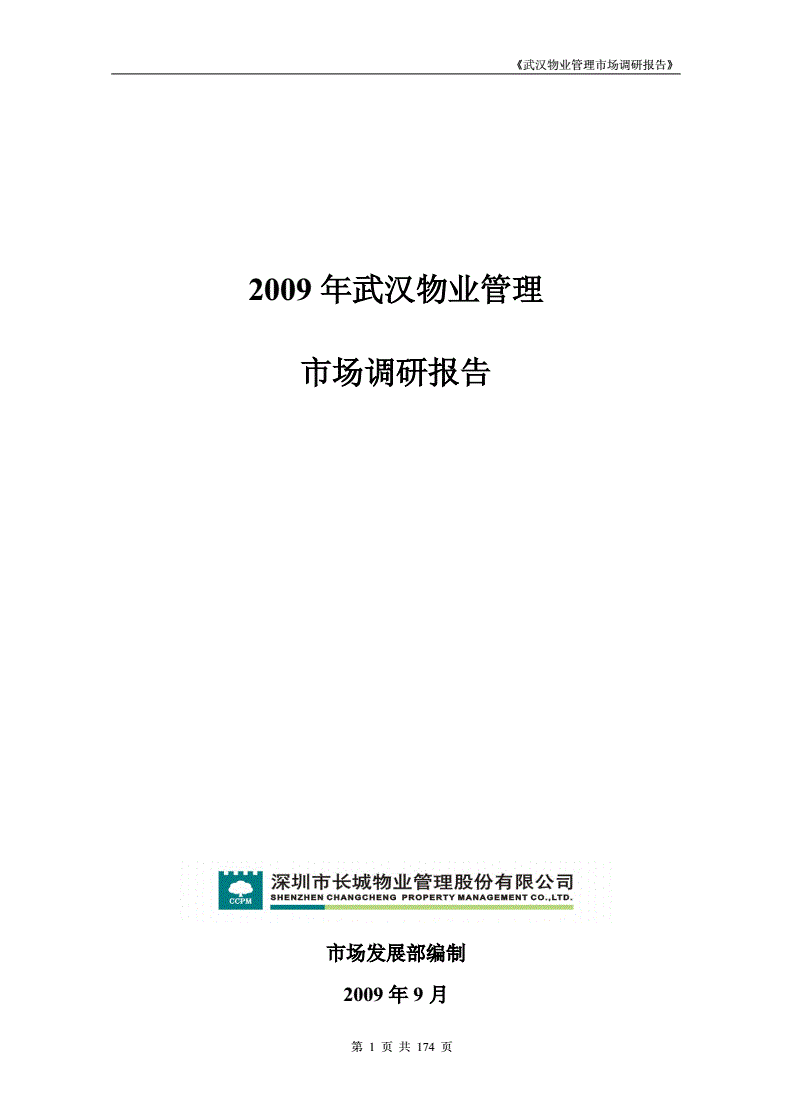 《武汉物业管理市场调研报告》

2009 年武汉物业管理

市场调研报告

CCPM

深圳市长城物业管理股份有限公司

SHENZHEN CHANGCHENG PROPERTY MANAGEMENT CO.,LTD.

市场发展部编制

2009 年 9 月

第 1 页 共 174 页